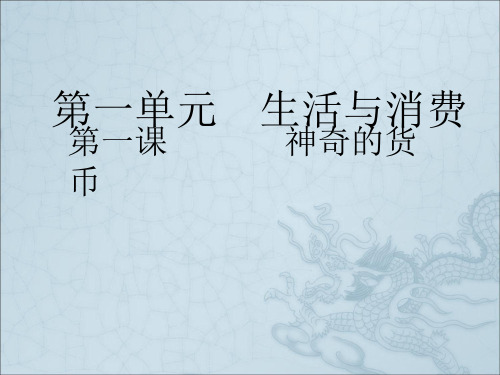 第一单元　生活与消费

第一课　　神奇的货币